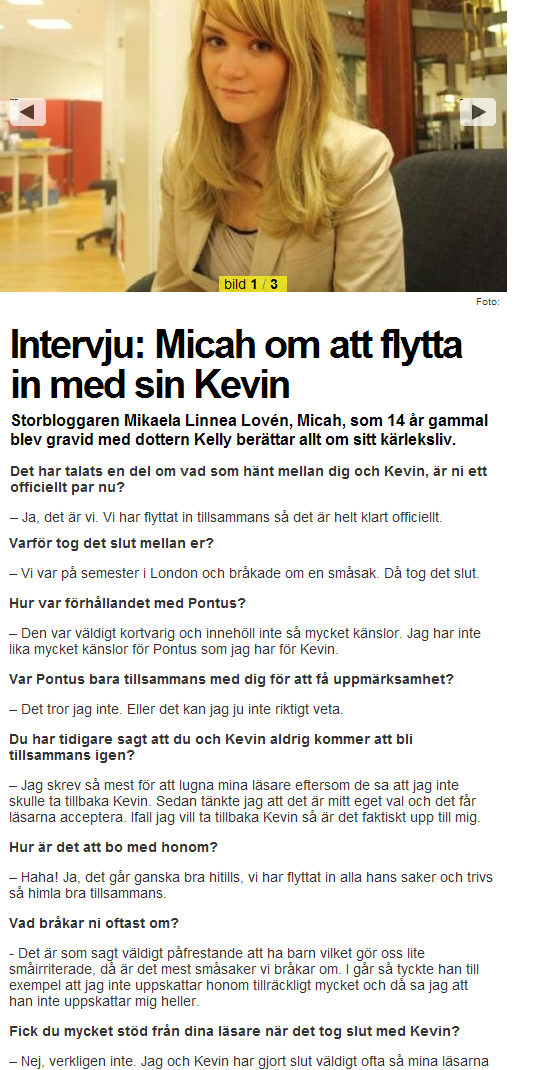 bild 1 / 3

Foto:

Intervju: Micah om att flytta in med sin Kevin

Storbloggaren Mikaela Linnea Lovén, Micah, som 14 år gammal blev gravid med dottern Kelly berättar allt om sitt kärleksliv.

Det har talats en del om vad som hänt mellan dig och Kevin, är ni ett officiellt par nu?

– Ja, det är vi. Vi har flyttat in tillsammans så det är helt klart officiellt.

Varför tog det slut mellan er?

– Vi var på semester i London och bråkade om en småsak. Då tog det slut.

Hur var förhållandet med Pontus?

– Den var väldigt kortvarig och innehöll inte så mycket känslor. Jag har inte lika mycket känslor för Pontus som jag har för Kevin.

Var Pontus bara tillsammans med dig för att få uppmärksamhet?

– Det tror jag inte. Eller det kan jag ju inte riktigt veta.

Du har tidigare sagt att du och Kevin aldrig kommer att bli tillsammans igen?

– Jag skrev så mest för att lugna mina läsare eftersom de sa att jag inte skulle ta tillbaka Kevin. Sedan tänkte jag att det är mitt eget val och det får läsarna acceptera. Ifall jag vill ta tillbaka Kevin så är det faktiskt upp till mig.

Hur är det att bo med honom?

– Haha! Ja, det går ganska bra hitills, vi har flyttat in alla hans saker och trivs så himla bra tillsammans.

Vad bråkar ni oftast om?

- Det är som sagt väldigt påfrestande att ha barn vilket gör oss lite småirriterade, då är det mest småsaker vi bråkar om. I går så tyckte han till exempel att jag inte uppskattar honom tillräckligt mycket och då sa jag att han inte uppskattar mig heller.

Fick du mycket stöd från dina läsare när det tog slut med Kevin?

– Nej, verkligen inte. Jag och Kevin har gjort slut väldigt ofta så mina läsarna